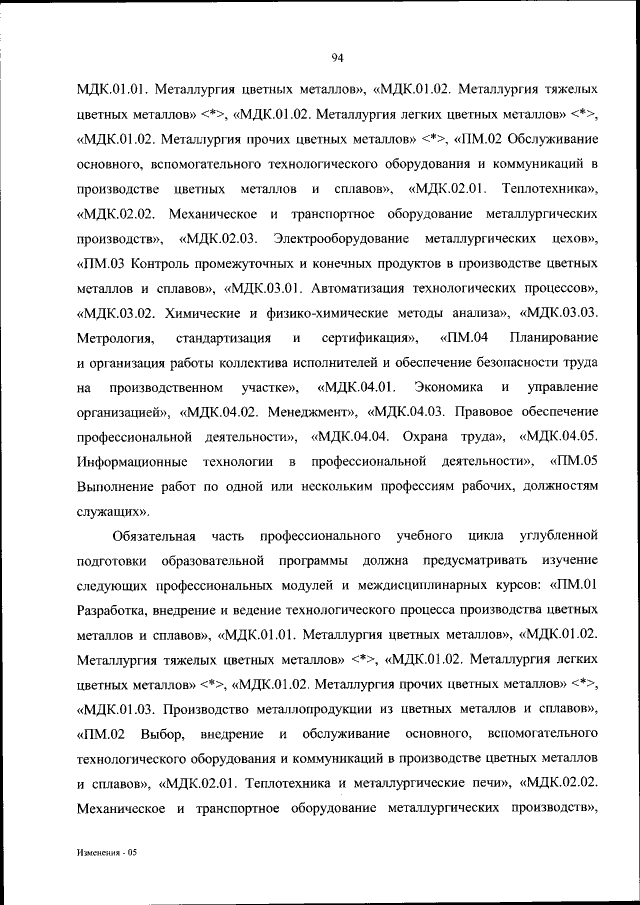 94

МДК.01.01. Металлургия цветных металлов», «МДК.01.02. Металлургия тяжелых цветных металлов» <*>, «МДК.01.02. Металлургия легких цветных металлов» <*>, «МДК.01.02. Металлургия прочих цветных металлов» <*>, «ПМ.02 Обслуживание основного, вспомогательного технологического оборудования и коммуникаций в производстве цветных металлов и сплавов», «МДК.02.01. Теплотехника», «МДК.02.02. Механическое и транспортное оборудование металлургических производств», «МДК.02.03. Электрооборудование металлургических цехов», «ПМ.03 Контроль промежуточных и конечных продуктов в производстве цветных металлов и сплавов», «МДК.03.01. Автоматизация технологических процессов», «МДК.03.02. Химические и физико-химические методы анализа», «МДК.03.03. Метрология, стандартизация и сертификация», «ПМ.04 Планирование и организация работы коллектива исполнителей и обеспечение безопасности труда на производственном участке», «МДК.04.01. Экономика и управление организацией», «МДК.04.02. Менеджмент», «МДК.04.03. Правовое обеспечение профессиональной деятельности», «МДК.04.04. Охрана труда», «МДК.04.05. Информационные технологии в профессиональной деятельности», «ПМ.05 Выполнение работ по одной или нескольким профессиям рабочих, должностям служащих».

Обязательная часть профессионального учебного цикла углубленной подготовки образовательной программы должна предусматривать изучение следующих профессиональных модулей и междисциплинарных курсов: «ПМ.01 Разработка, внедрение и ведение технологического процесса производства цветных металлов и сплавов», «МДК.01.01. Металлургия цветных металлов», «МДК.01.02. Металлургия тяжелых цветных металлов» <*>, «МДК.01.02. Металлургия легких цветных металлов» <*>, «МДК.01.02. Металлургия прочих цветных металлов» <*>, «МДК.01.03. Производство металлопродукции из цветных металлов и сплавов», «ПМ.02 Выбор, внедрение и обслуживание основного, вспомогательного технологического оборудования и коммуникаций в производстве цветных металлов и сплавов», «МДК.02.01. Теплотехника и металлургические печи», «МДК.02.02. Механическое и транспортное оборудование металлургических производств»,

Изменения - 05